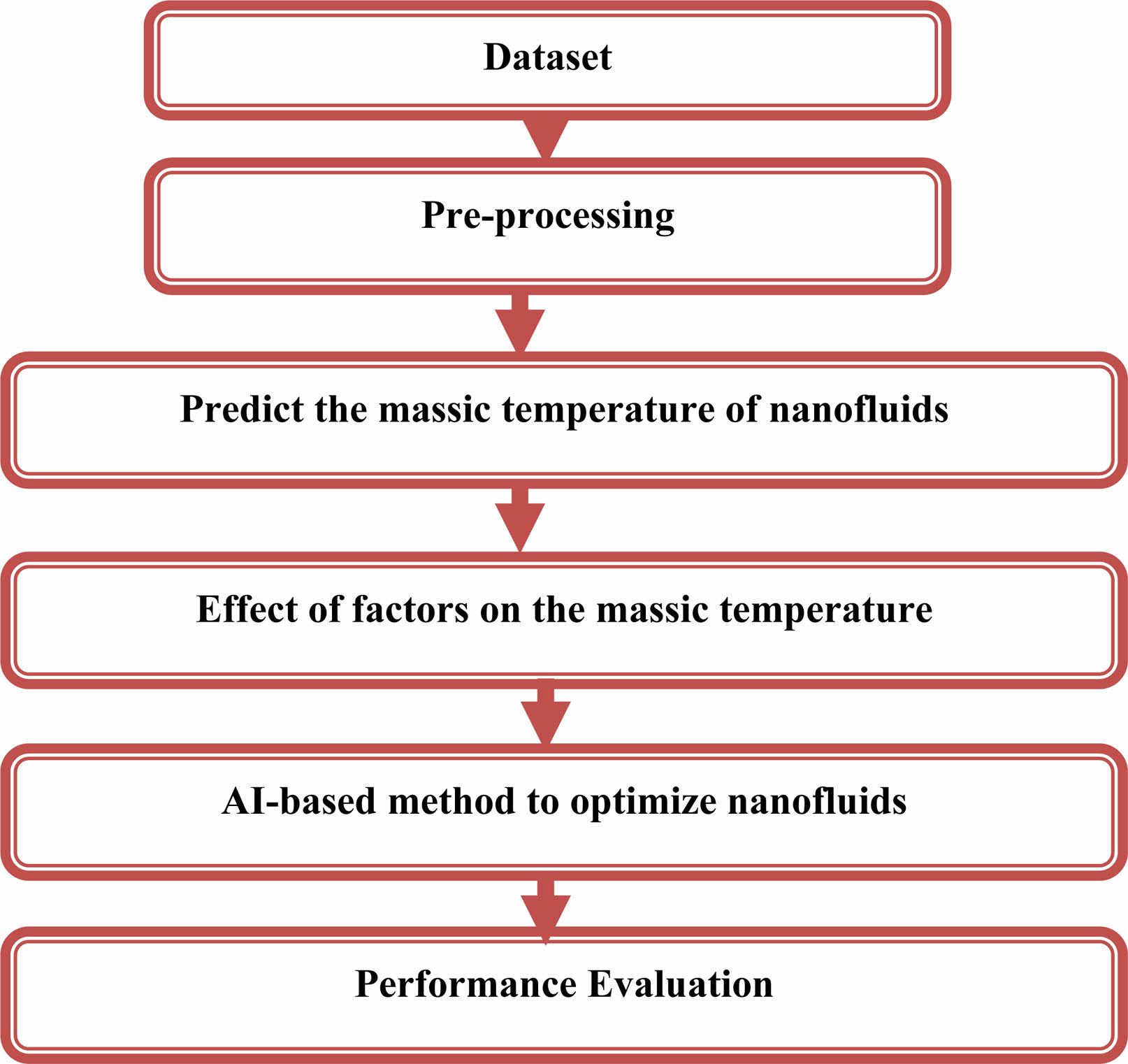 Dataset

Pre-processing

Predict the massic temperature of nanofluids

Effect of factors on the massic temperature

AI-based method to optimize nanofluids

Performance Evaluation